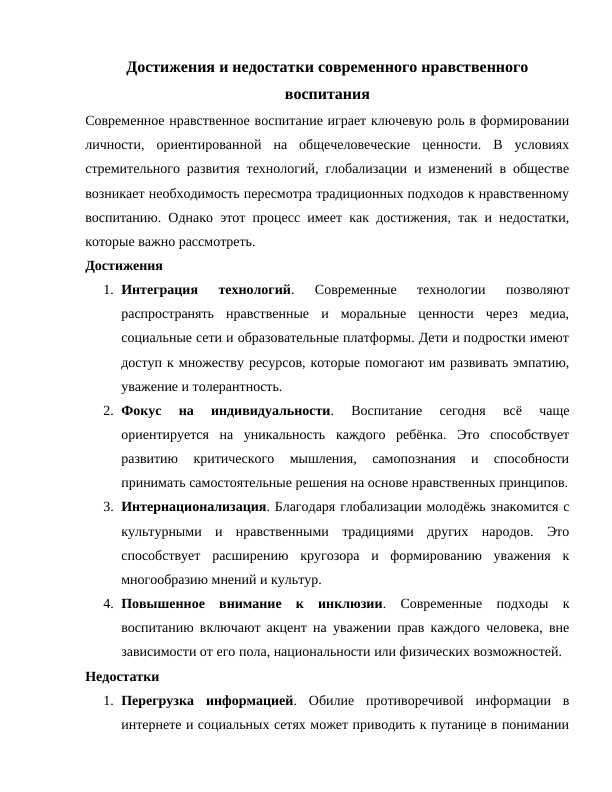 Достижения и недостатки современного нравственного воспитания

Современное нравственное воспитание играет ключевую роль в формировании личности, ориентированной на общечеловеческие ценности. В условиях стремительного развития технологий, глобализации и изменений в обществе возникает необходимость пересмотра традиционных подходов к нравственному воспитанию. Однако этот процесс имеет как достижения, так и недостатки, которые важно рассмотреть.

Достижения

1. Интеграция технологий. Современные технологии позволяют распространять нравственные и моральные ценности через медиа, социальные сети и образовательные платформы. Дети и подростки имеют доступ к множеству ресурсов, которые помогают им развивать эмпатию, уважение и толерантность.
2. Фокус на индивидуальности. Воспитание сегодня всё чаще ориентируется на уникальность каждого ребёнка. Это способствует развитию критического мышления, самопознания и способности принимать самостоятельные решения на основе нравственных принципов.
3. Интернационализация. Благодаря глобализации молодёжь знакомится с культурными и нравственными традициями других народов. Это способствует расширению кругозора и формированию уважения к многообразию мнений и культур.
4. Повышенное внимание к инклюзии. Современные подходы к воспитанию включают акцент на уважении прав каждого человека, вне зависимости от его пола, национальности или физических возможностей.

Недостатки

1. Перегрузка информацией. Обилие противоречивой информации в интернете и социальных сетях может приводить к путанице в понимании